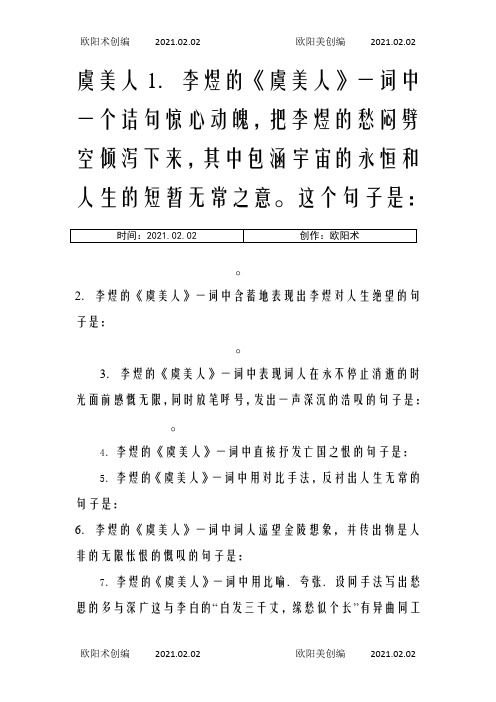 欧阳术创编　2021.02.02　欧阳美创编　2021.02.02

虞美人 1. 李煜的《虞美人》一词中一个诘句惊心动魄，把李煜的愁闷劈空倾泻下来，其中包涵宇宙的永恒和人生的短暂无常之意。这个句子是：

| 时间：2021.02.02 | 创作：欧阳术 |
|---|---|

。

2. 李煜的《虞美人》一词中含蓄地表现出李煜对人生绝望的句子是：

。

3. 李煜的《虞美人》一词中表现词人在永不停止消逝的时光面前感慨无限，同时放笔呼号，发出一声深沉的浩叹的句子是：

。

4. 李煜的《虞美人》一词中直接抒发亡国之恨的句子是：

5. 李煜的《虞美人》一词中用对比手法，反衬出人生无常的句子是：

6. 李煜的《虞美人》一词中词人遥望金陵想象，并传出物是人非的无限怅恨的慨叹的句子是：

7. 李煜的《虞美人》一词中用比喻．夸张．设问手法写出愁思的多与深广这与李白的“白发三千丈，缘愁似个长”有异曲同工

欧阳术创编　2021.02.02　欧阳美创编　2021.02.02